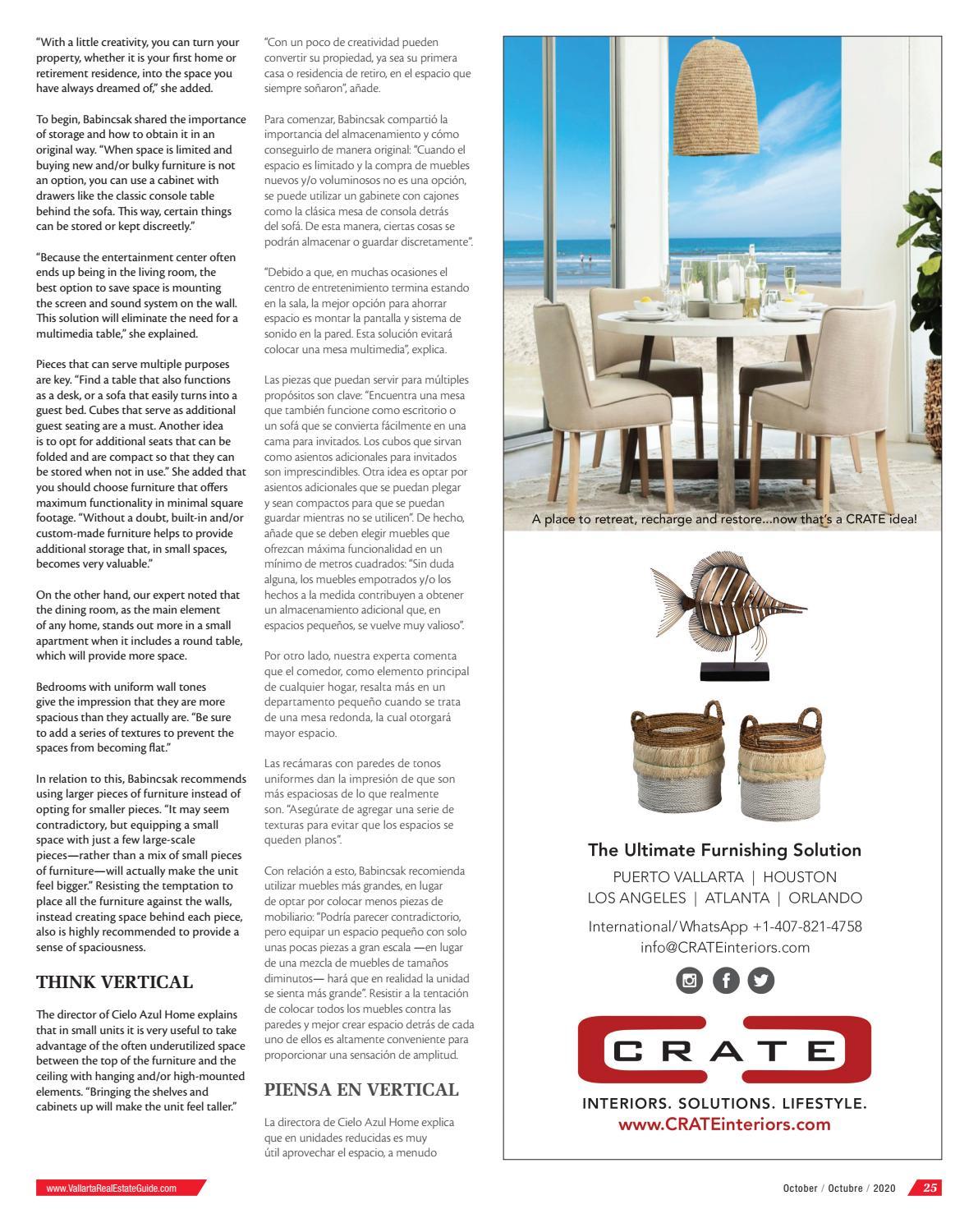 "With a little creativity, you can turn your property, whether it is your first home or retirement residence, into the space you have always dreamed of," she added.

To begin, Babincsak shared the importance of storage and how to obtain it in an original way. "When space is limited and buying new and/or bulky furniture is not an option, you can use a cabinet with drawers like the classic console table behind the sofa. This way, certain things can be stored or kept discreetly."

"Because the entertainment center often ends up being in the living room, the best option to save space is mounting the screen and sound system on the wall. This solution will eliminate the need for a multimedia table," she explained.

Pieces that can serve multiple purposes are key. "Find a table that also functions as a desk, or a sofa that easily turns into a guest bed. Cubes that serve as additional guest seating are a must. Another idea is to opt for additional seats that can be folded and are compact so that they can be stored when not in use." She added that you should choose furniture that offers maximum functionality in minimal square footage. "Without a doubt, built-in and/or custom-made furniture helps to provide additional storage that, in small spaces, becomes very valuable."

On the other hand, our expert noted that the dining room, as the main element of any home, stands out more in a small apartment when it includes a round table, which will provide more space.

Bedrooms with uniform wall tones give the impression that they are more spacious than they actually are. "Be sure to add a series of textures to prevent the spaces from becoming flat."

In relation to this, Babincsak recommends using larger pieces of furniture instead of opting for smaller pieces. "It may seem contradictory, but equipping a small space with just a few large-scale pieces—rather than a mix of small pieces of furniture—will actually make the unit feel bigger." Resisting the temptation to place all the furniture against the walls, instead creating space behind each piece, also is highly recommended to provide a sense of spaciousness.

THINK VERTICAL

The director of Cielo Azul Home explains that in small units it is very useful to take advantage of the often underutilized space between the top of the furniture and the ceiling with hanging and/or high-mounted elements. "Bringing the shelves and cabinets up will make the unit feel taller."

"Con un poco de creatividad pueden convertir su propiedad, ya sea su primera casa o residencia de retiro, en el espacio que siempre soñaron", añade.

Para comenzar, Babincsak compartió la importancia del almacenamiento y cómo conseguirlo de manera original: "Cuando el espacio es limitado y la compra de muebles nuevos y/o voluminosos no es una opción, se puede utilizar un gabinete con cajones como la clásica mesa de consola detrás del sofá. De esta manera, ciertas cosas se podrán almacenar o guardar discretamente".

"Debido a que, en muchas ocasiones el centro de entretenimiento termina estando en la sala, la mejor opción para ahorrar espacio es montar la pantalla y sistema de sonido en la pared. Esta solución evitará colocar una mesa multimedia", explica.

Las piezas que puedan servir para múltiples propósitos son clave: "Encuentra una mesa que también funcione como escritorio o un sofá que se convierta fácilmente en una cama para invitados. Los cubos que sirvan como asientos adicionales para invitados son imprescindibles. Otra idea es optar por asientos adicionales que se puedan plegar y sean compactos para que se puedan guardar mientras no se utilicen". De hecho, añade que se deben elegir muebles que ofrezcan máxima funcionalidad en un mínimo de metros cuadrados: "Sin duda alguna, los muebles empotrados y/o los hechos a la medida contribuyen a obtener un almacenamiento adicional que, en espacios pequeños, se vuelve muy valioso".

Por otro lado, nuestra experta comenta que el comedor, como elemento principal de cualquier hogar, resalta más en un departamento pequeño cuando se trata de una mesa redonda, la cual otorgará mayor espacio.

Las recámaras con paredes de tonos uniformes dan la impresión de que son más espaciosas de lo que realmente son. "Asegúrate de agregar una serie de texturas para evitar que los espacios se queden planos".

Con relación a esto, Babincsak recomienda utilizar muebles más grandes, en lugar de optar por colocar menos piezas de mobiliario: "Podría parecer contradictorio, pero equipar un espacio pequeño con solo unas pocas piezas a gran escala —en lugar de una mezcla de muebles de tamaños diminutos— hará que en realidad la unidad se sienta más grande". Resistir a la tentación de colocar todos los muebles contra las paredes y mejor crear espacio detrás de cada uno de ellos es altamente conveniente para proporcionar una sensación de amplitud.

PIENSA EN VERTICAL

La directora de Cielo Azul Home explica que en unidades reducidas es muy útil aprovechar el espacio, a menudo

A place to retreat, recharge and restore...now that's a CRATE idea!

The Ultimate Furnishing Solution
PUERTO VALLARTA | HOUSTON
LOS ANGELES | ATLANTA | ORLANDO
International/WhatsApp +1-407-821-4758
info@CRATEinteriors.com

CRATE
INTERIORS. SOLUTIONS. LIFESTYLE.
www.CRATEinteriors.com

www.VallartaRealEstateGuide.com

October / Octubre / 2020 25